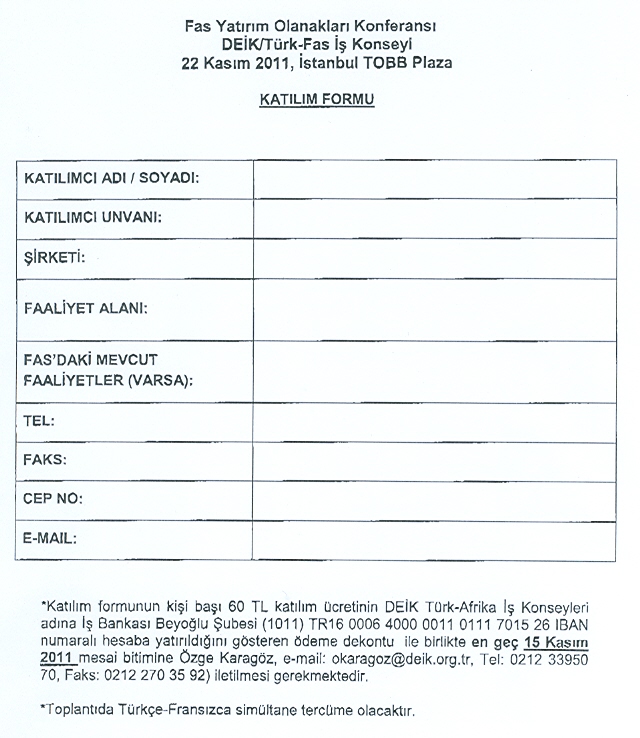 Fas Yatırım Olanakları Konferansı
DEİK/Türk-Fas İş Konseyi
22 Kasım 2011, İstanbul TOBB Plaza

KATILIM FORMU

| KATILIMCI ADI / SOYADI: | |
|---|---|
| KATILIMCI UNVANI: | |
| ŞİRKETİ: | |
| FAALİYET ALANI: | |
| FAS'DAKİ MEVCUT FAALİYETLER (VARSA): | |
| TEL: | |
| FAKS: | |
| CEP NO: | |
| E-MAIL: | |

*Katılım formunun kişi başı 60 TL katılım ücretinin DEİK Türk-Afrika İş Konseyleri adına İş Bankası Beyoğlu Şubesi (1011) TR16 0006 4000 0011 0111 7015 26 IBAN numaralı hesaba yatırıldığını gösteren ödeme dekontu ile birlikte en geç 15 Kasım 2011 mesai bitimine Özge Karagöz, e-mail: okaragoz@deik.org.tr, Tel: 0212 33950 70, Faks: 0212 270 35 92) iletilmesi gerekmektedir.

*Toplantıda Türkçe-Fransızca simültane tercüme olacaktır.